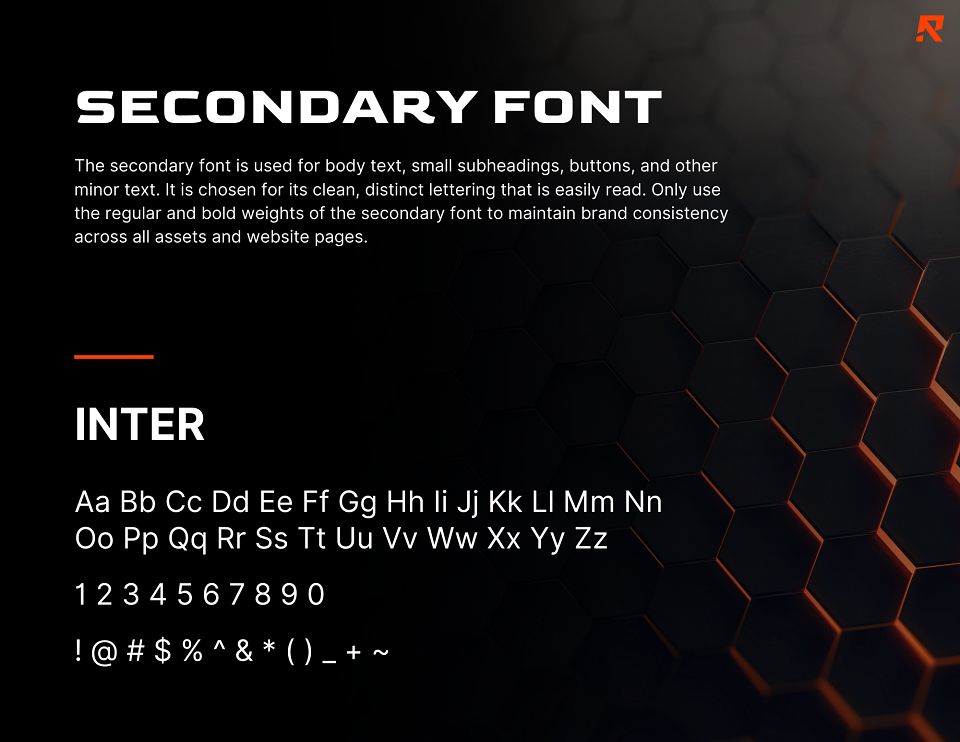 SECONDARY FONT

The secondary font is used for body text, small subheadings, buttons, and other minor text. It is chosen for its clean, distinct lettering that is easily read. Only use the regular and bold weights of the secondary font to maintain brand consistency across all assets and website pages.

INTER

Aa Bb Cc Dd Ee Ff Gg Hh Ii Jj Kk Ll Mm Nn
Oo Pp Qq Rr Ss Tt Uu Vv Ww Xx Yy Zz

1 2 3 4 5 6 7 8 9 0

! @ # $ % ^ & * ( ) _ + ~